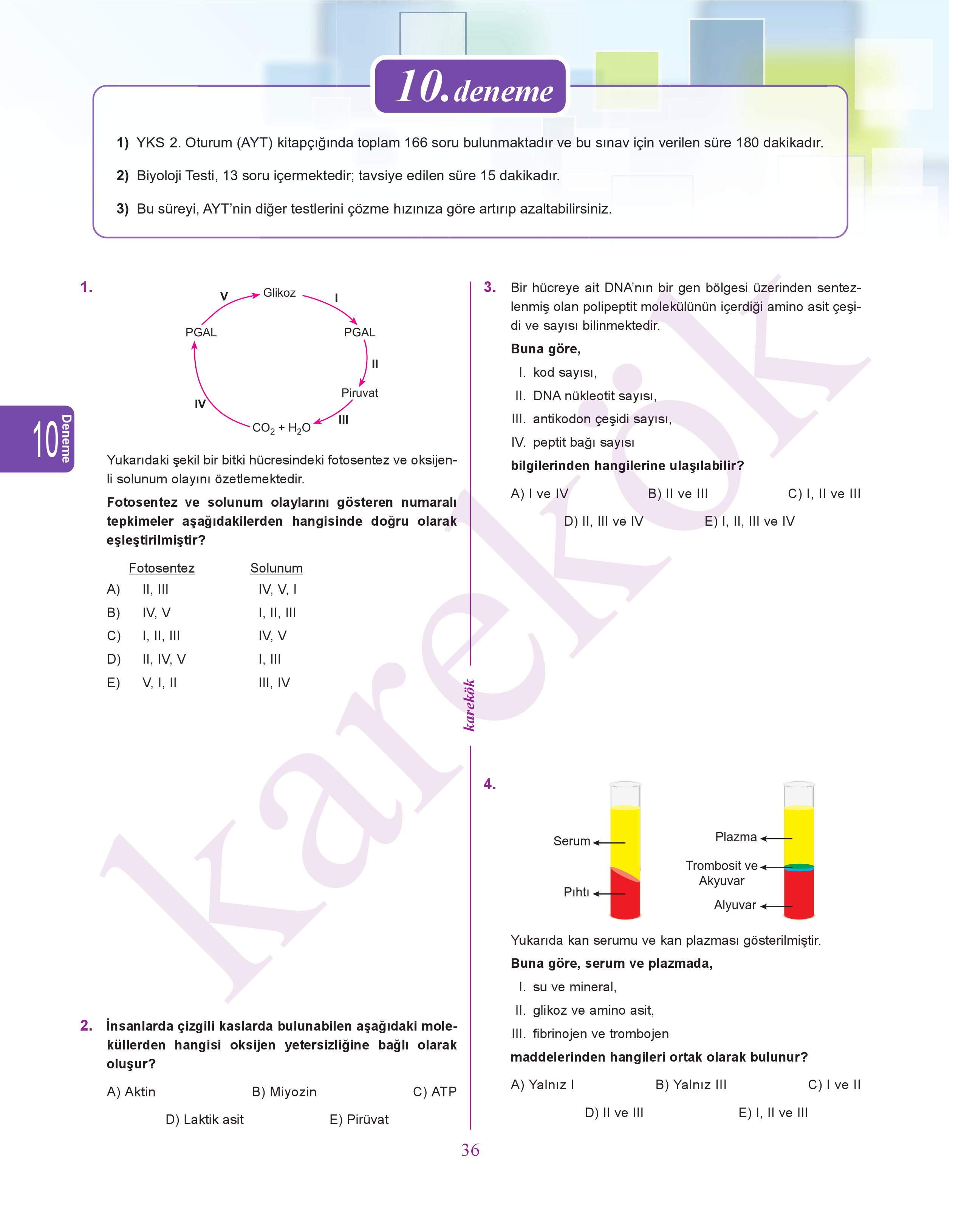 10. deneme

1) YKS 2. Oturum (AYT) kitapçığında toplam 166 soru bulunmaktadır ve bu sınav için verilen süre 180 dakikadır.

2) Biyoloji Testi, 13 soru içermektedir; tavsiye edilen süre 15 dakikadır.

3) Bu süreyi, AYT'nin diğer testlerini çözme hızınıza göre artırıp azaltabilirsiniz.

10 Deneme

1.

Glikoz
I
PGAL
II
Piruvat
III
$CO_2 + H_2O$
IV
PGAL
V

Yukarıdaki şekil bir bitki hücresindeki fotosentez ve oksijenli solunum olayını özetlemektedir.

Fotosentez ve solunum olaylarını gösteren numaralı tepkimeler aşağıdakilerden hangisinde doğru olarak eşleştirilmiştir?

| | Fotosentez | Solunum |
|---|---|---|
| A) | II, III | IV, V, I |
| B) | IV, V | I, II, III |
| C) | I, II, III | IV, V |
| D) | II, IV, V | I, III |
| E) | V, I, II | III, IV |

2. İnsanlarda çizgili kaslarda bulunabilen aşağıdaki moleküllerden hangisi oksijen yetersizliğine bağlı olarak oluşur?

A) Aktin B) Miyozin C) ATP
D) Laktik asit E) Pirüvat

karekök

3. Bir hücreye ait DNA'nın bir gen bölgesi üzerinden sentezlenmiş olan polipeptit molekülünün içerdiği amino asit çeşidi ve sayısı bilinmektedir.

Buna göre,

I. kod sayısı,
II. DNA nükleotit sayısı,
III. antikodon çeşidi sayısı,
IV. peptit bağı sayısı

bilgilerinden hangilerine ulaşılabilir?

A) I ve IV B) II ve III C) I, II ve III
D) II, III ve IV E) I, II, III ve IV

4.

Serum
Pıhtı
Plazma
Trombosit ve Akyuvar
Alyuvar

Yukarıda kan serumu ve kan plazması gösterilmiştir.

Buna göre, serum ve plazmada,

I. su ve mineral,
II. glikoz ve amino asit,
III. fibrinojen ve trombojen

maddelerinden hangileri ortak olarak bulunur?

A) Yalnız I B) Yalnız III C) I ve II
D) II ve III E) I, II ve III

36

karekök